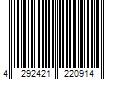 4 292421 220914